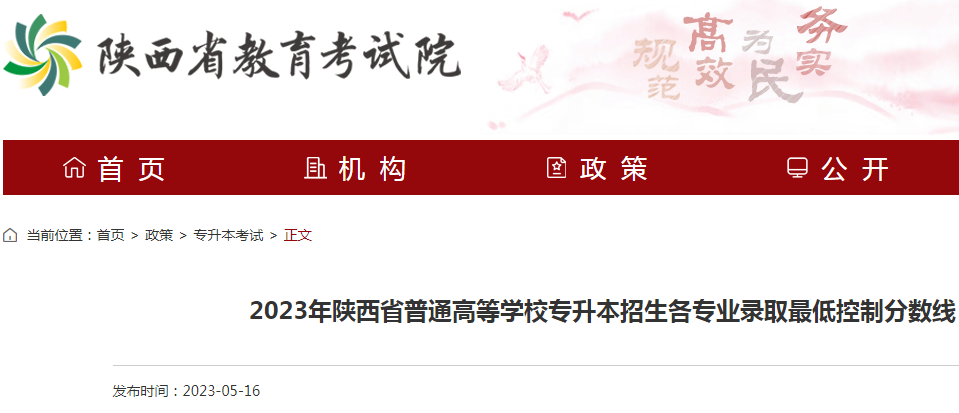 陕西省教育考试院

规范 高效 为民 务实

首页 机构 政策 公开

当前位置：首页 > 政策 > 专升本考试 > 正文

2023年陕西省普通高等学校专升本招生各专业录取最低控制分数线

发布时间：2023-05-16